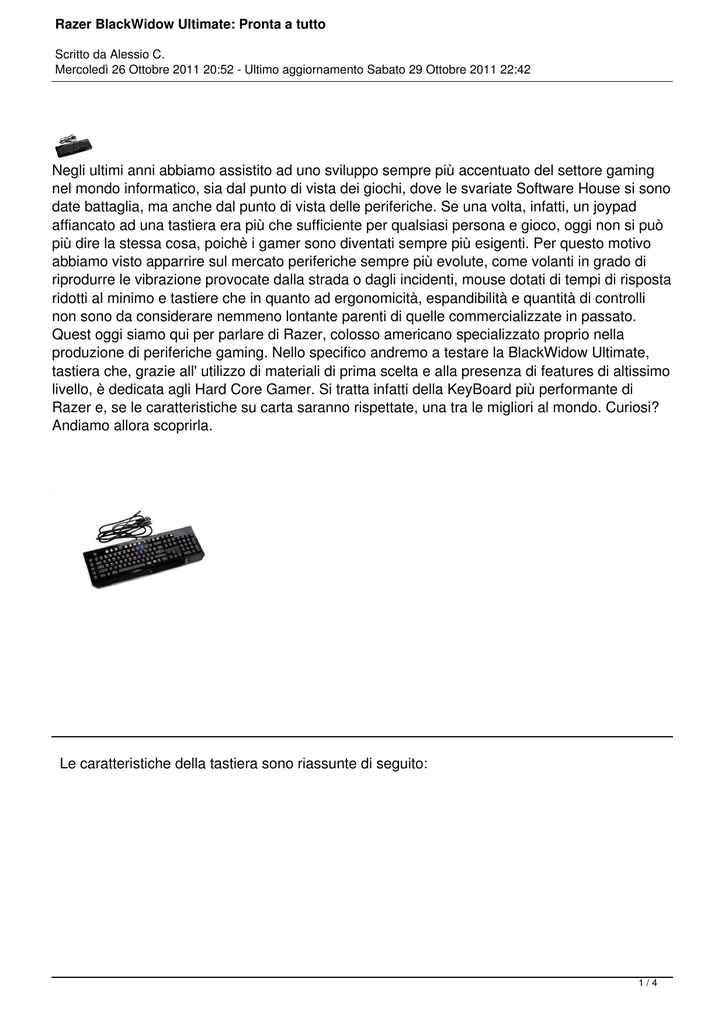 Razer BlackWidow Ultimate: Pronta a tutto

Scritto da Alessio C.
Mercoledì 26 Ottobre 2011 20:52 - Ultimo aggiornamento Sabato 29 Ottobre 2011 22:42

Negli ultimi anni abbiamo assistito ad uno sviluppo sempre più accentuato del settore gaming nel mondo informatico, sia dal punto di vista dei giochi, dove le svariate Software House si sono date battaglia, ma anche dal punto di vista delle periferiche. Se una volta, infatti, un joypad affiancato ad una tastiera era più che sufficiente per qualsiasi persona e gioco, oggi non si può più dire la stessa cosa, poichè i gamer sono diventati sempre più esigenti. Per questo motivo abbiamo visto apparrire sul mercato periferiche sempre più evolute, come volanti in grado di riprodurre le vibrazione provocate dalla strada o dagli incidenti, mouse dotati di tempi di risposta ridotti al minimo e tastiere che in quanto ad ergonomicità, espandibilità e quantità di controlli non sono da considerare nemmeno lontante parenti di quelle commercializzate in passato. Quest oggi siamo qui per parlare di Razer, colosso americano specializzato proprio nella produzione di periferiche gaming. Nello specifico andremo a testare la BlackWidow Ultimate, tastiera che, grazie all' utilizzo di materiali di prima scelta e alla presenza di features di altissimo livello, è dedicata agli Hard Core Gamer. Si tratta infatti della KeyBoard più performante di Razer e, se le caratteristiche su carta saranno rispettate, una tra le migliori al mondo. Curiosi? Andiamo allora scoprirla.

Le caratteristiche della tastiera sono riassunte di seguito:

1 / 4